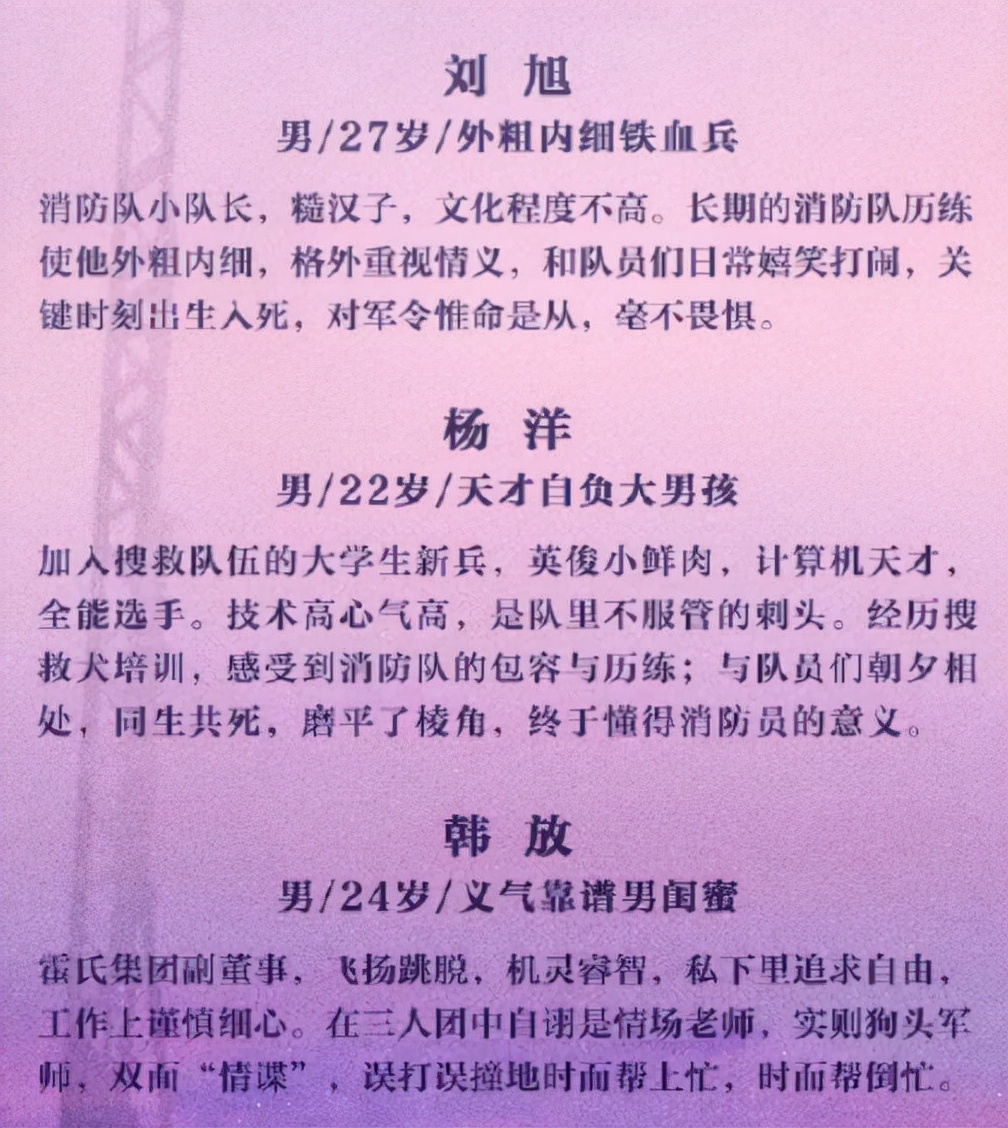 刘 旭
男/27岁/外粗内细铁血兵

消防队小队长，糙汉子，文化程度不高。长期的消防队历练使他外粗内细，格外重视情义，和队员们日常嬉笑打闹，关键时刻出生入死，对军令惟命是从，毫不畏惧。

杨 洋
男/22岁/天才自负大男孩

加入搜救队伍的大学生新兵，英俊小鲜肉，计算机天才，全能选手。技术高心气高，是队里不服管的刺头。经历搜救犬培训，感受到消防队的包容与历练；与队员们朝夕相处，同生共死，磨平了棱角，终于懂得消防员的意义。

韩 放
男/24岁/义气靠谱男闺蜜

霍氏集团副董事，飞扬跳脱，机灵睿智，私下里追求自由，工作上谨慎细心。在三人团中自诩是情场老师，实则狗头军师，双面“情谍”，误打误撞地时而帮上忙，时而帮倒忙。